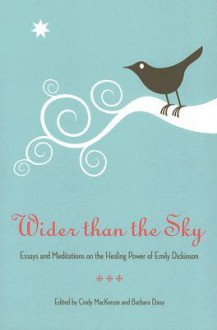 Wider than the Sky

Essays and Meditations on the Healing Power of Emily Dickinson

+++

Edited by Cindy MacKenzie and Barbara Dana